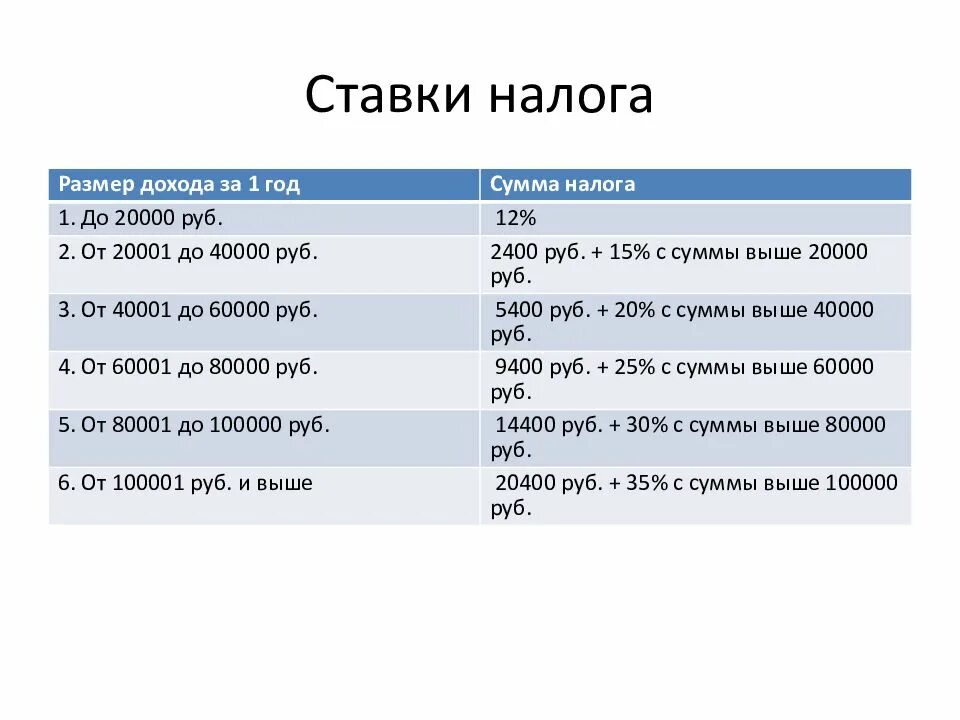 Ставки налога

| Размер дохода за 1 год | Сумма налога |
|---|---|
| 1. До 20000 руб. | 12% |
| 2. От 20001 до 40000 руб. | 2400 руб. + 15% с суммы выше 20000 руб. |
| 3. От 40001 до 60000 руб. | 5400 руб. + 20% с суммы выше 40000 руб. |
| 4. От 60001 до 80000 руб. | 9400 руб. + 25% с суммы выше 60000 руб. |
| 5. От 80001 до 100000 руб. | 14400 руб. + 30% с суммы выше 80000 руб. |
| 6. От 100001 руб. и выше | 20400 руб. + 35% с суммы выше 100000 руб. |